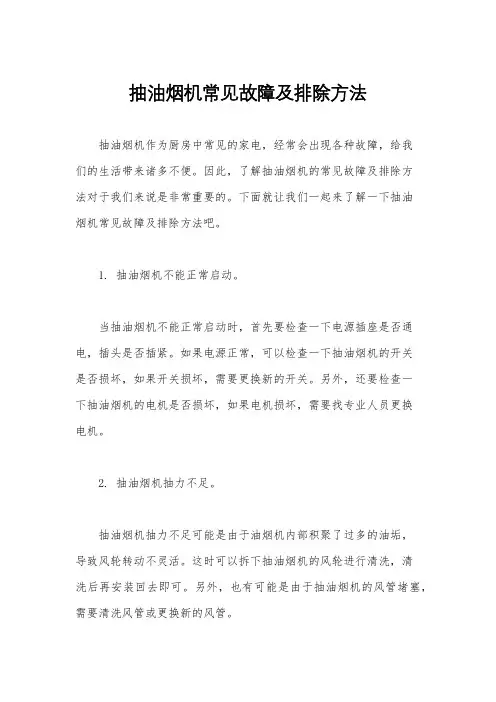 抽油烟机常见故障及排除方法

抽油烟机作为厨房中常见的家电，经常会出现各种故障，给我们的生活带来诸多不便。因此，了解抽油烟机的常见故障及排除方法对于我们来说是非常重要的。下面就让我们一起来了解一下抽油烟机常见故障及排除方法吧。

1. 抽油烟机不能正常启动。

当抽油烟机不能正常启动时，首先要检查一下电源插座是否通电，插头是否插紧。如果电源正常，可以检查一下抽油烟机的开关是否损坏，如果开关损坏，需要更换新的开关。另外，还要检查一下抽油烟机的电机是否损坏，如果电机损坏，需要找专业人员更换电机。

2. 抽油烟机抽力不足。

抽油烟机抽力不足可能是由于油烟机内部积聚了过多的油垢，导致风轮转动不灵活。这时可以拆下抽油烟机的风轮进行清洗，清洗后再安装回去即可。另外，也有可能是由于抽油烟机的风管堵塞，需要清洗风管或更换新的风管。